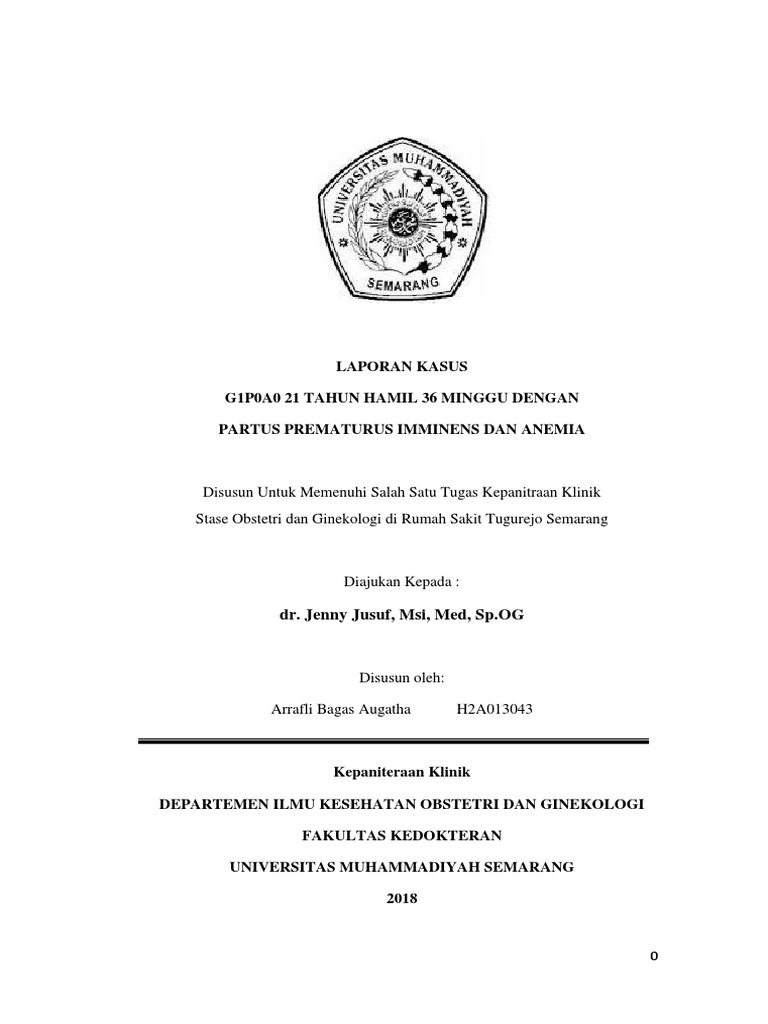 UNIVERSITAS MUHAMMADIYAH

SEMARANG

LAPORAN KASUS

G1P0A0 21 TAHUN HAMIL 36 MINGGU DENGAN

PARTUS PREMATURUS IMMINENS DAN ANEMIA

Disusun Untuk Memenuhi Salah Satu Tugas Kepanitraan Klinik Stase Obstetri dan Ginekologi di Rumah Sakit Tugurejo Semarang

Diajukan Kepada :

dr. Jenny Jusuf, Msi, Med, Sp.OG

Disusun oleh:

Arrafli Bagas Augatha H2A013043

Kepaniteraan Klinik

DEPARTEMEN ILMU KESEHATAN OBSTETRI DAN GINEKOLOGI

FAKULTAS KEDOKTERAN

UNIVERSITAS MUHAMMADIYAH SEMARANG

2018

0